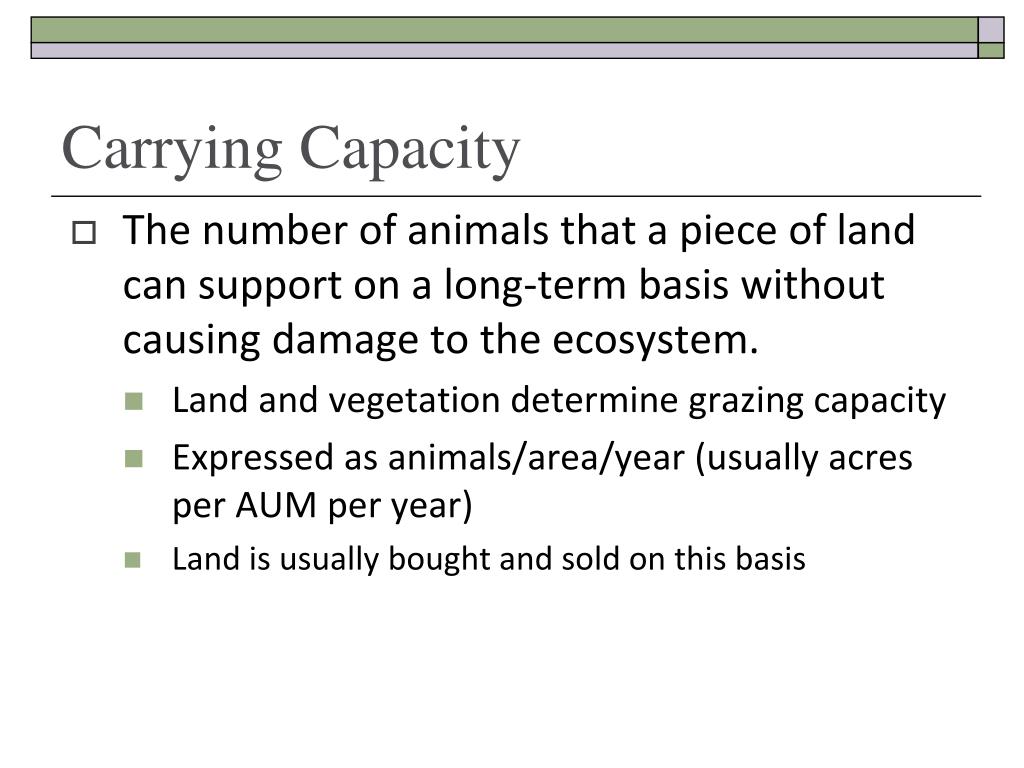 Carrying Capacity

The number of animals that a piece of land can support on a long-term basis without causing damage to the ecosystem.

Land and vegetation determine grazing capacity

Expressed as animals/area/year (usually acres per AUM per year)

Land is usually bought and sold on this basis